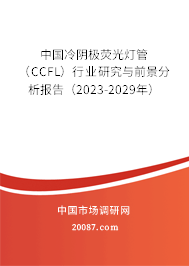 中国冷阴极荧光灯管（CCFL）行业研究与前景分析报告（2023-2029年）

中国市场调研网

20087.com